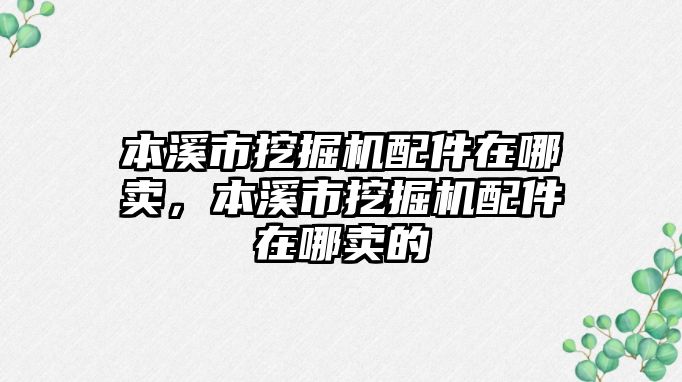 本溪市挖掘机配件在哪卖，本溪市挖掘机配件在哪卖的